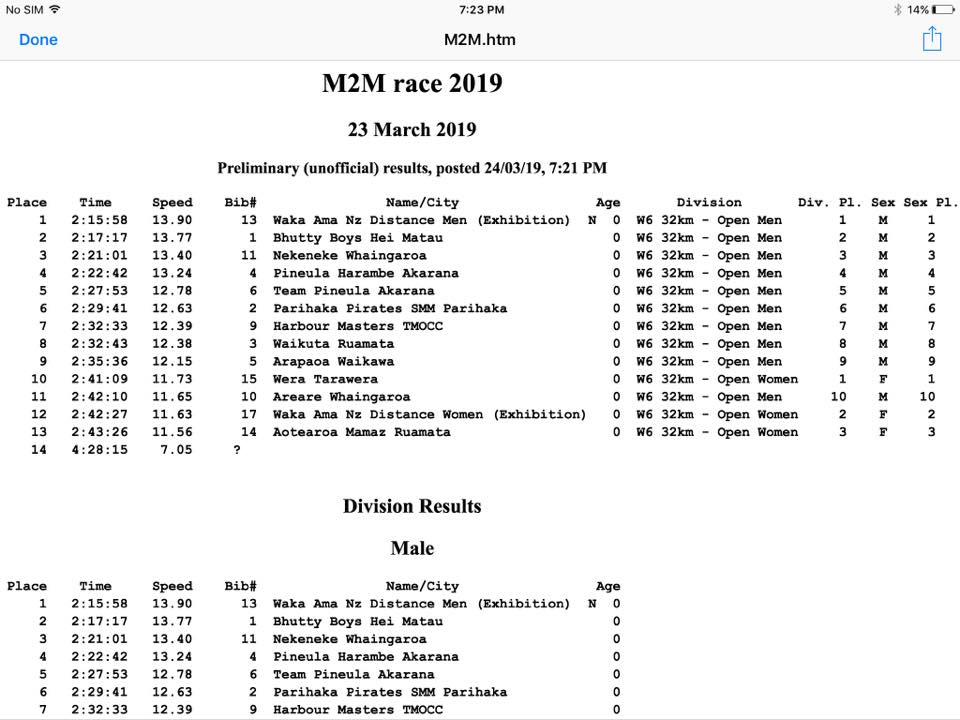 No SIM 7:23 PM 14%

Done M2M.htm

M2M race 2019

23 March 2019

Preliminary (unofficial) results, posted 24/03/19, 7:21 PM

| Place | Time | Speed | Bib# | Name/City | Age | Division | Div. Pl. | Sex | Sex Pl. |
|---|---|---|---|---|---|---|---|---|---|
| 1 | 2:15:58 | 13.90 | 13 | Waka Ama Nz Distance Men (Exhibition) | N 0 | W6 32km - Open Men | 1 | M | 1 |
| 2 | 2:17:17 | 13.77 | 1 | Bhutty Boys Hei Matau | 0 | W6 32km - Open Men | 2 | M | 2 |
| 3 | 2:21:01 | 13.40 | 11 | Nekeneke Whaingaroa | 0 | W6 32km - Open Men | 3 | M | 3 |
| 4 | 2:22:42 | 13.24 | 4 | Pineula Harambe Akarana | 0 | W6 32km - Open Men | 4 | M | 4 |
| 5 | 2:27:53 | 12.78 | 6 | Team Pineula Akarana | 0 | W6 32km - Open Men | 5 | M | 5 |
| 6 | 2:29:41 | 12.63 | 2 | Parihaka Pirates SMM Parihaka | 0 | W6 32km - Open Men | 6 | M | 6 |
| 7 | 2:32:33 | 12.39 | 9 | Harbour Masters TMOCC | 0 | W6 32km - Open Men | 7 | M | 7 |
| 8 | 2:32:43 | 12.38 | 3 | Waikuta Ruamata | 0 | W6 32km - Open Men | 8 | M | 8 |
| 9 | 2:35:36 | 12.15 | 5 | Arapaoa Waikawa | 0 | W6 32km - Open Men | 9 | M | 9 |
| 10 | 2:41:09 | 11.73 | 15 | Wera Tarawera | 0 | W6 32km - Open Women | 1 | F | 1 |
| 11 | 2:42:10 | 11.65 | 10 | Areare Whaingaroa | 0 | W6 32km - Open Men | 10 | M | 10 |
| 12 | 2:42:27 | 11.63 | 17 | Waka Ama Nz Distance Women (Exhibition) | 0 | W6 32km - Open Women | 2 | F | 2 |
| 13 | 2:43:26 | 11.56 | 14 | Aotearoa Mamaz Ruamata | 0 | W6 32km - Open Women | 3 | F | 3 |
| 14 | 4:28:15 | 7.05 | ? | | | | | | |

Division Results

Male

| Place | Time | Speed | Bib# | Name/City | Age |
|---|---|---|---|---|---|
| 1 | 2:15:58 | 13.90 | 13 | Waka Ama Nz Distance Men (Exhibition) | N 0 |
| 2 | 2:17:17 | 13.77 | 1 | Bhutty Boys Hei Matau | 0 |
| 3 | 2:21:01 | 13.40 | 11 | Nekeneke Whaingaroa | 0 |
| 4 | 2:22:42 | 13.24 | 4 | Pineula Harambe Akarana | 0 |
| 5 | 2:27:53 | 12.78 | 6 | Team Pineula Akarana | 0 |
| 6 | 2:29:41 | 12.63 | 2 | Parihaka Pirates SMM Parihaka | 0 |
| 7 | 2:32:33 | 12.39 | 9 | Harbour Masters TMOCC | 0 |